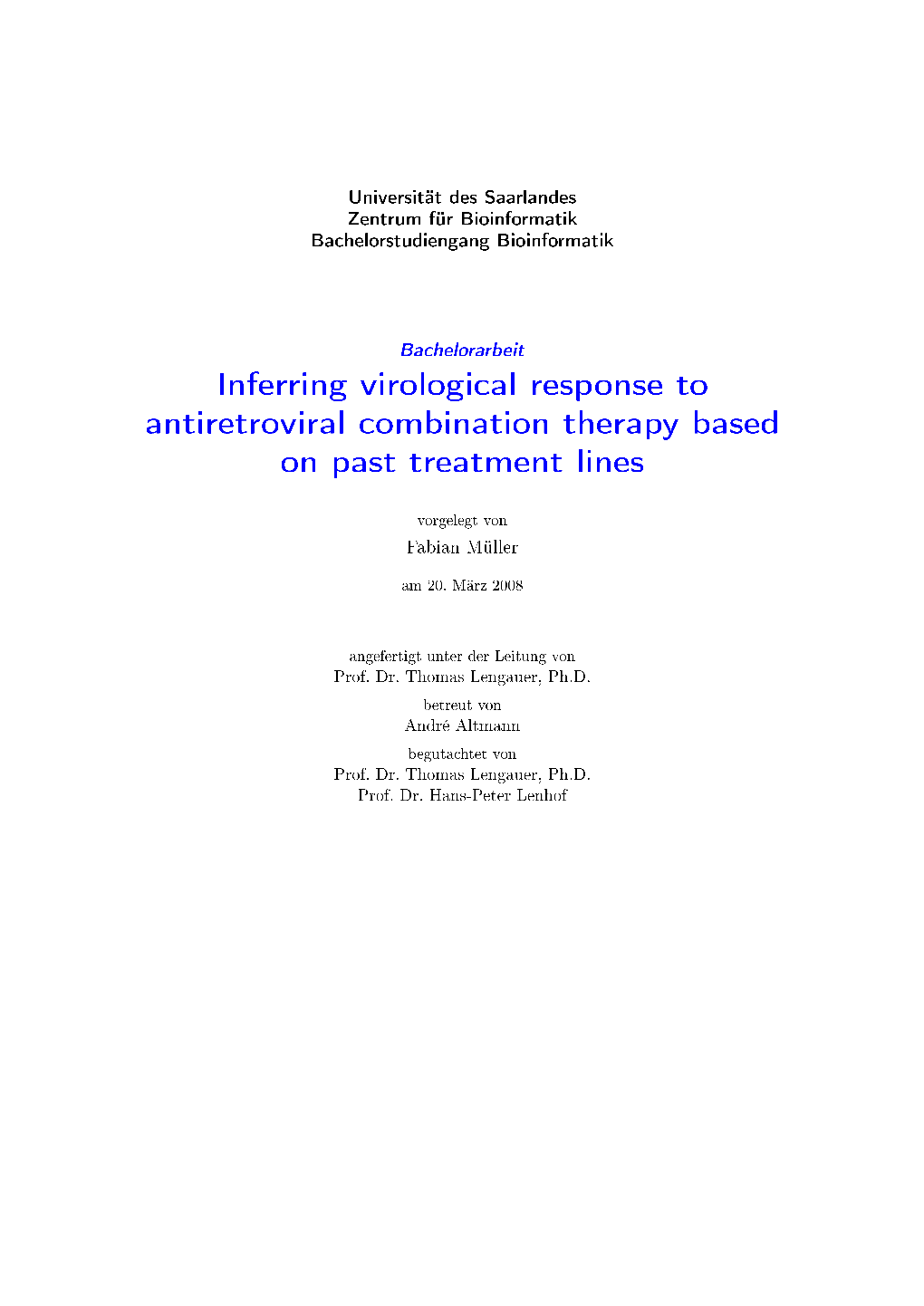 Universität des Saarlandes
Zentrum für Bioinformatik
Bachelorstudiengang Bioinformatik

Bachelorarbeit

Inferring virological response to antiretroviral combination therapy based on past treatment lines

vorgelegt von
Fabian Müller

am 20. März 2008

angefertigt unter der Leitung von
Prof. Dr. Thomas Lengauer, Ph.D.

betreut von
André Altmann

begutachtet von
Prof. Dr. Thomas Lengauer, Ph.D.
Prof. Dr. Hans-Peter Lenhof